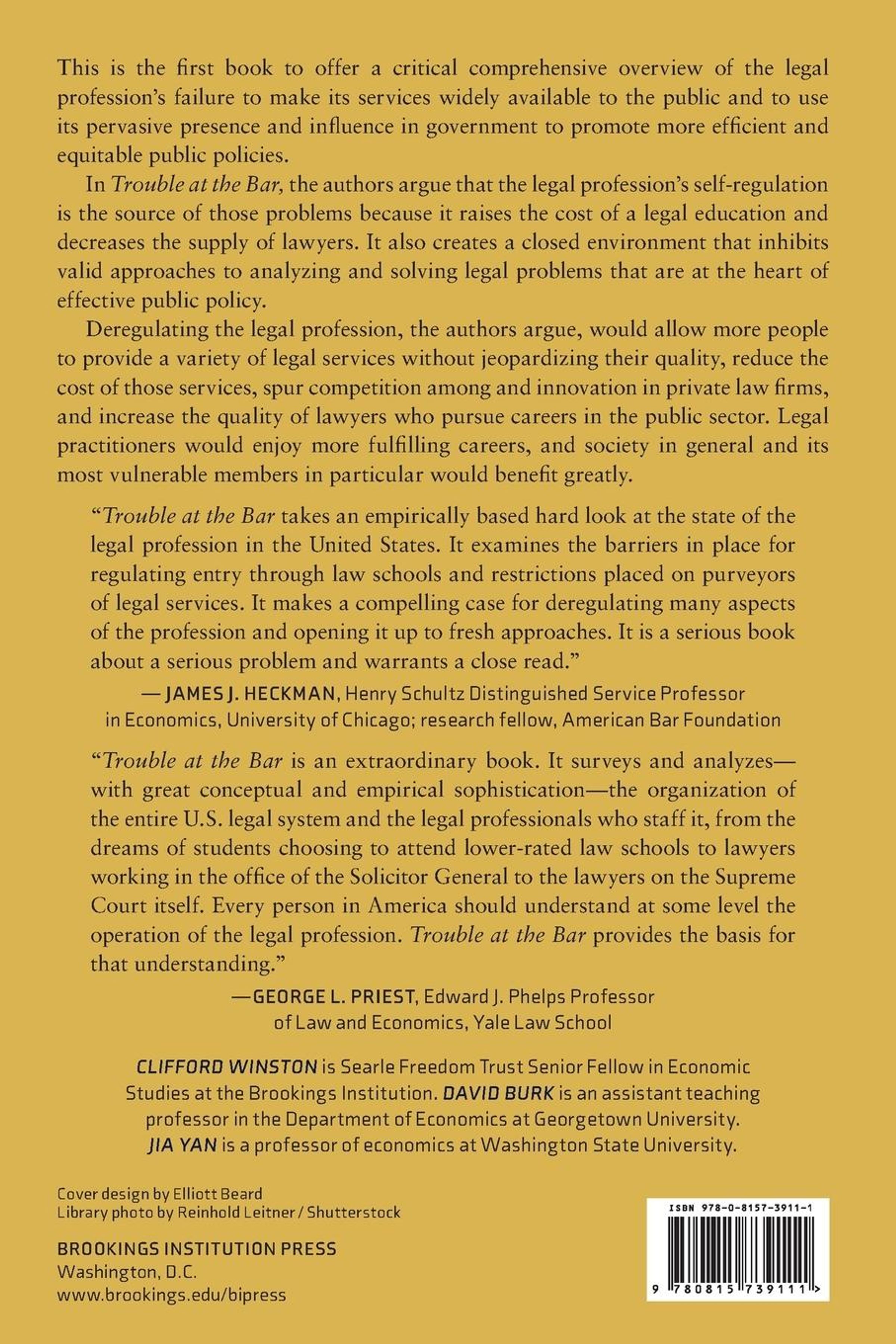 This is the first book to offer a critical comprehensive overview of the legal profession's failure to make its services widely available to the public and to use its pervasive presence and influence in government to promote more efficient and equitable public policies.

In Trouble at the Bar, the authors argue that the legal profession's self-regulation is the source of those problems because it raises the cost of a legal education and decreases the supply of lawyers. It also creates a closed environment that inhibits valid approaches to analyzing and solving legal problems that are at the heart of effective public policy.

Deregulating the legal profession, the authors argue, would allow more people to provide a variety of legal services without jeopardizing their quality, reduce the cost of those services, spur competition among and innovation in private law firms, and increase the quality of lawyers who pursue careers in the public sector. Legal practitioners would enjoy more fulfilling careers, and society in general and its most vulnerable members in particular would benefit greatly.

"Trouble at the Bar takes an empirically based hard look at the state of the legal profession in the United States. It examines the barriers in place for regulating entry through law schools and restrictions placed on purveyors of legal services. It makes a compelling case for deregulating many aspects of the profession and opening it up to fresh approaches. It is a serious book about a serious problem and warrants a close read."

— JAMES J. HECKMAN, Henry Schultz Distinguished Service Professor in Economics, University of Chicago; research fellow, American Bar Foundation

"Trouble at the Bar is an extraordinary book. It surveys and analyzes—with great conceptual and empirical sophistication—the organization of the entire U.S. legal system and the legal professionals who staff it, from the dreams of students choosing to attend lower-rated law schools to lawyers working in the office of the Solicitor General to the lawyers on the Supreme Court itself. Every person in America should understand at some level the operation of the legal profession. Trouble at the Bar provides the basis for that understanding."

—GEORGE L. PRIEST, Edward J. Phelps Professor of Law and Economics, Yale Law School

CLIFFORD WINSTON is Searle Freedom Trust Senior Fellow in Economic Studies at the Brookings Institution. DAVID BURK is an assistant teaching professor in the Department of Economics at Georgetown University. JIA YAN is a professor of economics at Washington State University.

Cover design by Elliott Beard
Library photo by Reinhold Leitner / Shutterstock

BROOKINGS INSTITUTION PRESS
Washington, D.C.
www.brookings.edu/bipress

ISBN 978-0-8157-3911-1

9 780815 739111 >